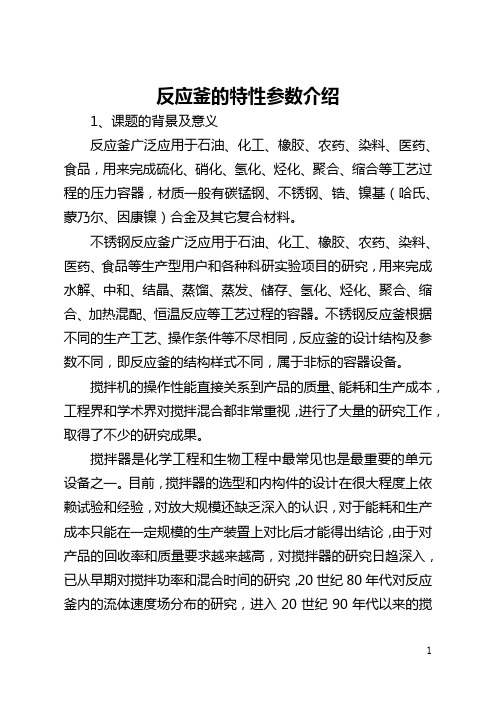 反应釜的特性参数介绍

1、课题的背景及意义

反应釜广泛应用于石油、化工、橡胶、农药、染料、医药、食品，用来完成硫化、硝化、氢化、烃化、聚合、缩合等工艺过程的压力容器，材质一般有碳锰钢、不锈钢、锆、镍基（哈氏、蒙乃尔、因康镍）合金及其它复合材料。

不锈钢反应釜广泛应用于石油、化工、橡胶、农药、染料、医药、食品等生产型用户和各种科研实验项目的研究，用来完成水解、中和、结晶、蒸馏、蒸发、储存、氢化、烃化、聚合、缩合、加热混配、恒温反应等工艺过程的容器。不锈钢反应釜根据不同的生产工艺、操作条件等不尽相同，反应釜的设计结构及参数不同，即反应釜的结构样式不同，属于非标的容器设备。

搅拌机的操作性能直接关系到产品的质量、能耗和生产成本，工程界和学术界对搅拌混合都非常重视，进行了大量的研究工作，取得了不少的研究成果。

搅拌器是化学工程和生物工程中最常见也是最重要的单元设备之一。目前，搅拌器的选型和内构件的设计在很大程度上依赖试验和经验，对放大规模还缺乏深入的认识，对于能耗和生产成本只能在一定规模的生产装置上对比后才能得出结论，由于对产品的回收率和质量要求越来越高，对搅拌器的研究日趋深入，已从早期对搅拌功率和混合时间的研究，20 世纪 80 年代对反应釜内的流体速度场分布的研究，进入 20 世纪 90 年代以来的搅

1